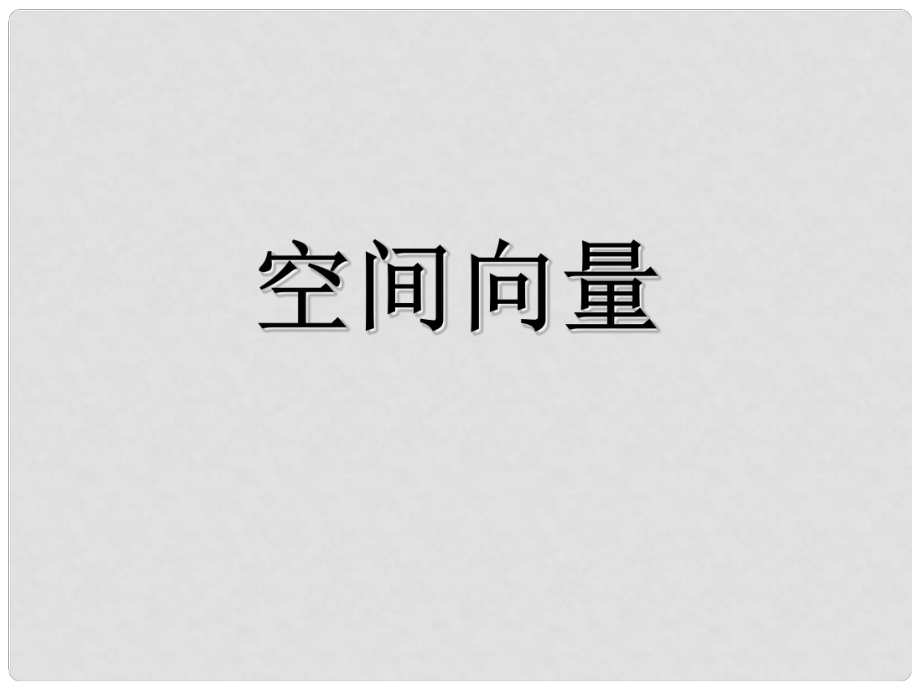 空间向量